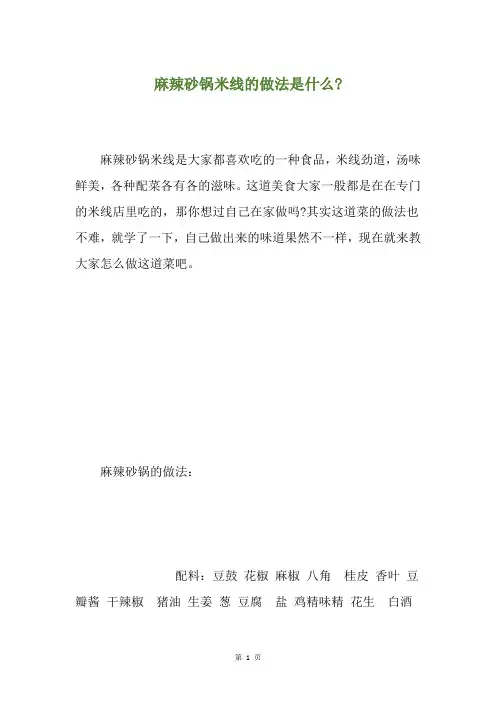 麻辣砂锅米线的做法是什么？

麻辣砂锅米线是大家都喜欢吃的一种食品，米线劲道，汤味鲜美，各种配菜各有各的滋味。这道美食大家一般都是在在专门的米线店里吃的，那你想过自己在家做吗?其实这道菜的做法也不难，就学了一下，自己做出来的味道果然不一样，现在就来教大家怎么做这道菜吧。

麻辣砂锅的做法：

配料：豆鼓 花椒 麻椒 八角 桂皮 香叶 豆瓣酱 干辣椒 猪油 生姜 葱 豆腐 盐 鸡精味精 花生 白酒

第 1 页